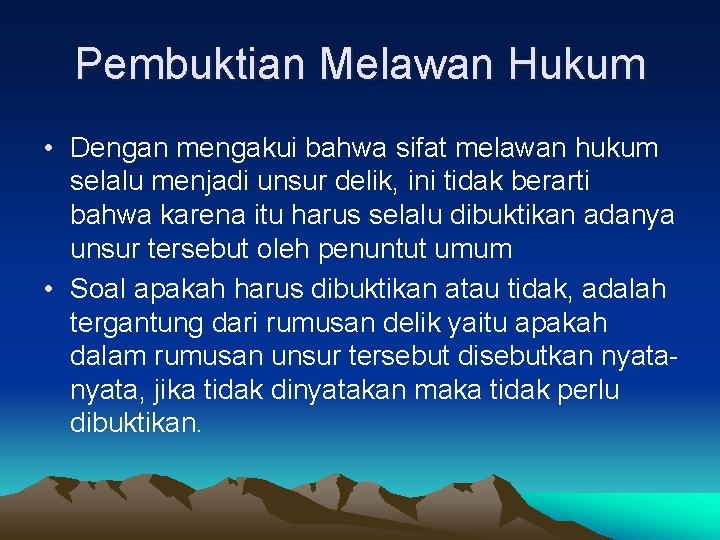 Pembuktian Melawan Hukum

• Dengan mengakui bahwa sifat melawan hukum selalu menjadi unsur delik, ini tidak berarti bahwa karena itu harus selalu dibuktikan adanya unsur tersebut oleh penuntut umum

• Soal apakah harus dibuktikan atau tidak, adalah tergantung dari rumusan delik yaitu apakah dalam rumusan unsur tersebut disebutkan nyata-nyata, jika tidak dinyatakan maka tidak perlu dibuktikan.